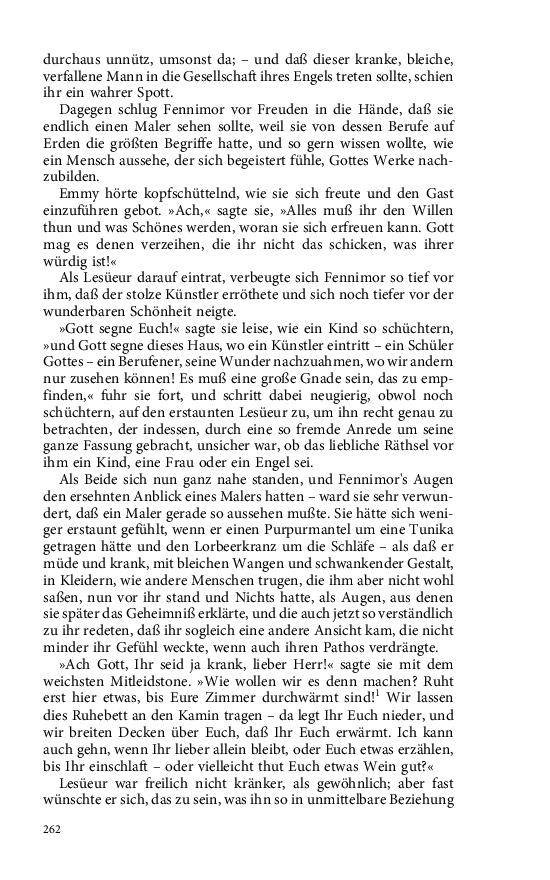 durchaus unnütz, umsonst da; – und daß dieser kranke, bleiche, verfallene Mann in die Gesellschaft ihres Engels treten sollte, schien ihr ein wahrer Spott.

Dagegen schlug Fennimor vor Freuden in die Hände, daß sie endlich einen Maler sehen sollte, weil sie von dessen Berufe auf Erden die größten Begriffe hatte, und so gern wissen wollte, wie ein Mensch aussehe, der sich begeistert fühle, Gottes Werke nachzubilden.

Emmy hörte kopfschüttelnd, wie sie sich freute und den Gast einzuführen gebot. »Ach,« sagte sie, »Alles muß ihr den Willen thun und was Schönes werden, woran sie sich erfreuen kann. Gott mag es denen verzeihen, die ihr nicht das schicken, was ihrer würdig ist!«

Als Lesüeur darauf eintrat, verbeugte sich Fennimor so tief vor ihm, daß der stolze Künstler erröthete und sich noch tiefer vor der wunderbaren Schönheit neigte.

»Gott segne Euch!« sagte sie leise, wie ein Kind so schüchtern, »und Gott segne dieses Haus, wo ein Künstler eintritt – ein Schüler Gottes – ein Berufener, seine Wunder nachzuahmen, wo wir andern nur zusehen können! Es muß eine große Gnade sein, das zu empfinden,« fuhr sie fort, und schritt dabei neugierig, obwol noch schüchtern, auf den erstaunten Lesüeur zu, um ihn recht genau zu betrachten, der indessen, durch eine so fremde Anrede um seine ganze Fassung gebracht, unsicher war, ob das liebliche Räthsel vor ihm ein Kind, eine Frau oder ein Engel sei.

Als Beide sich nun ganz nahe standen, und Fennimor's Augen den ersehnten Anblick eines Malers hatten – ward sie sehr verwundert, daß ein Maler gerade so aussehen mußte. Sie hätte sich weniger erstaunt gefühlt, wenn er einen Purpurmantel um eine Tunika getragen hätte und den Lorbeerkranz um die Schläfe – als daß er müde und krank, mit bleichen Wangen und schwankender Gestalt, in Kleidern, wie andere Menschen trugen, die ihm aber nicht wohl saßen, nun vor ihr stand und Nichts hatte, als Augen, aus denen sie später das Geheimniß erklärte, und die auch jetzt so verständlich zu ihr redeten, daß ihr sogleich eine andere Ansicht kam, die nicht minder ihr Gefühl weckte, wenn auch ihren Pathos verdrängte.

»Ach Gott, Ihr seid ja krank, lieber Herr!« sagte sie mit dem weichsten Mitleidstone. »Wie wollen wir es denn machen? Ruht erst hier etwas, bis Eure Zimmer durchwärmt sind!$^1$ Wir lassen dies Ruhebett an den Kamin tragen – da legt Ihr Euch nieder, und wir breiten Decken über Euch, daß Ihr Euch erwärmt. Ich kann auch gehn, wenn Ihr lieber allein bleibt, oder Euch etwas erzählen, bis Ihr einschlaft – oder vielleicht thut Euch etwas Wein gut?«

Lesüeur war freilich nicht kränker, als gewöhnlich; aber fast wünschte er sich, das zu sein, was ihn so in unmittelbare Beziehung

262